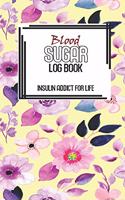 Blood
SUGAR
LOG BOOK

INSULIN ADDICT FOR LIFE